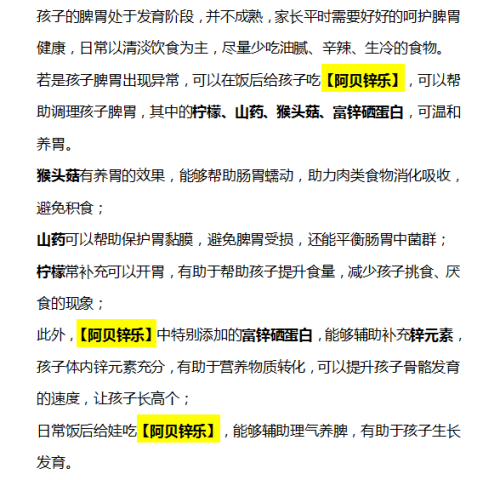 孩子的脾胃处于发育阶段，并不成熟，家长平时需要好好的呵护脾胃健康，日常以清淡饮食为主，尽量少吃油腻、辛辣、生冷的食物。

若是孩子脾胃出现异常，可以在饭后给孩子吃【阿贝锌乐】，可以帮助调理孩子脾胃，其中的柠檬、山药、猴头菇、富锌硒蛋白，可温和养胃。

猴头菇有养胃的效果，能够帮助肠胃蠕动，助力肉类食物消化吸收，避免积食；

山药可以帮助保护胃黏膜，避免脾胃受损，还能平衡肠胃中菌群；

柠檬常补充可以开胃，有助于帮助孩子提升食量，减少孩子挑食、厌食的现象；

此外，【阿贝锌乐】中特别添加的富锌硒蛋白，能够辅助补充锌元素，孩子体内锌元素充分，有助于营养物质转化，可以提升孩子骨骼发育的速度，让孩子长高个；

日常饭后给娃吃【阿贝锌乐】，能够辅助理气养脾，有助于孩子生长发育。